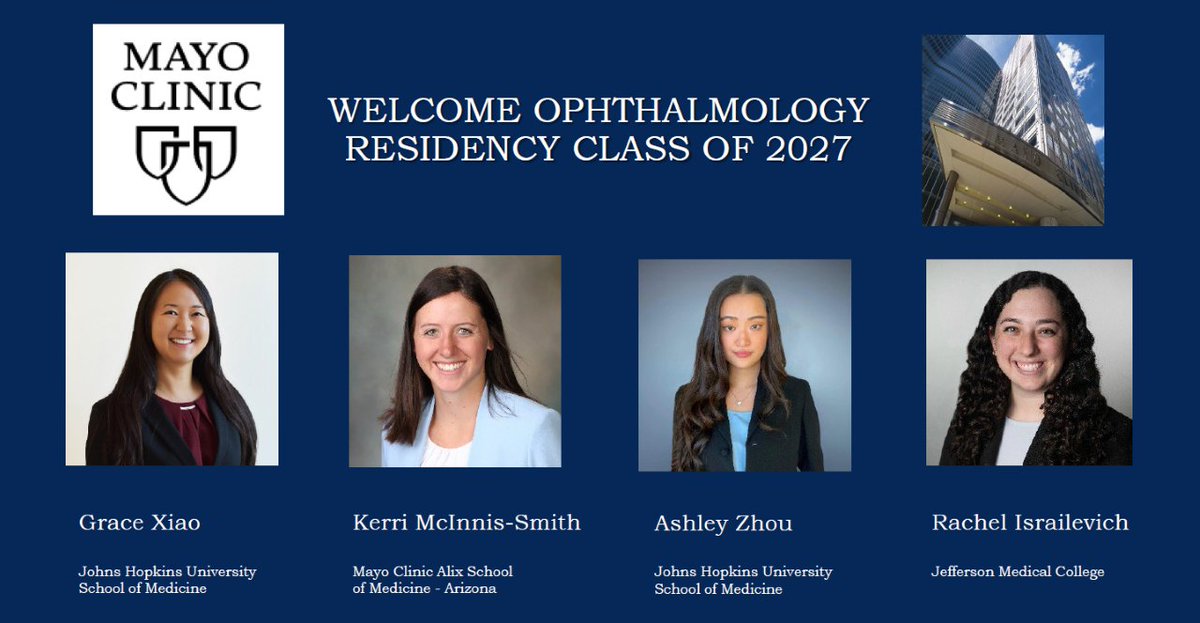 MAYO
CLINIC

WELCOME OPHTHALMOLOGY
RESIDENCY CLASS OF 2027

Grace Xiao

Johns Hopkins University
School of Medicine

Kerri McInnis-Smith

Mayo Clinic Alix School
of Medicine - Arizona

Ashley Zhou

Johns Hopkins University
School of Medicine

Rachel Israilevich

Jefferson Medical College